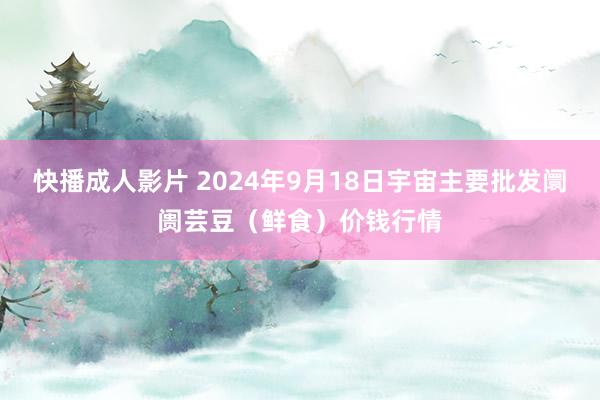 快播成人影片 2024年9月18日宇宙主要批发阛阓芸豆（鲜食）价钱行情